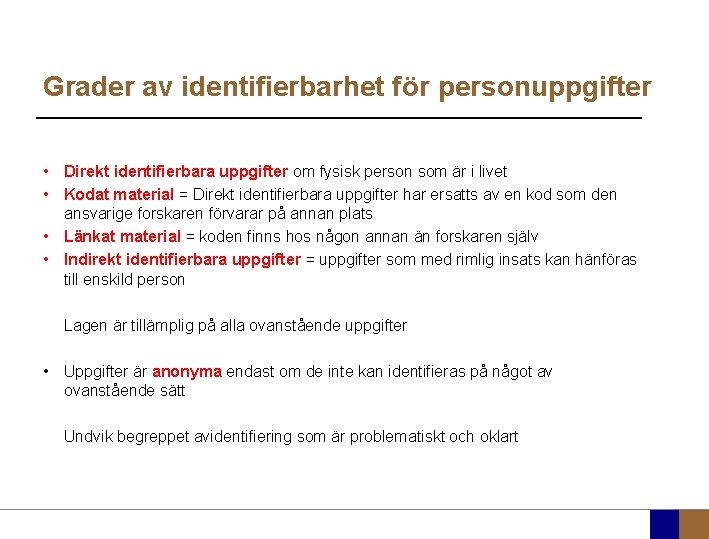 Grader av identifierbarhet för personuppgifter

• Direkt identifierbara uppgifter om fysisk person som är i livet
• Kodat material = Direkt identifierbara uppgifter har ersatts av en kod som den ansvarige forskaren förvarar på annan plats
• Länkat material = koden finns hos någon annan än forskaren själv
• Indirekt identifierbara uppgifter = uppgifter som med rimlig insats kan hänföras till enskild person

Lagen är tillämplig på alla ovanstående uppgifter

• Uppgifter är anonyma endast om de inte kan identifieras på något av ovanstående sätt

Undvik begreppet avidentifiering som är problematiskt och oklart